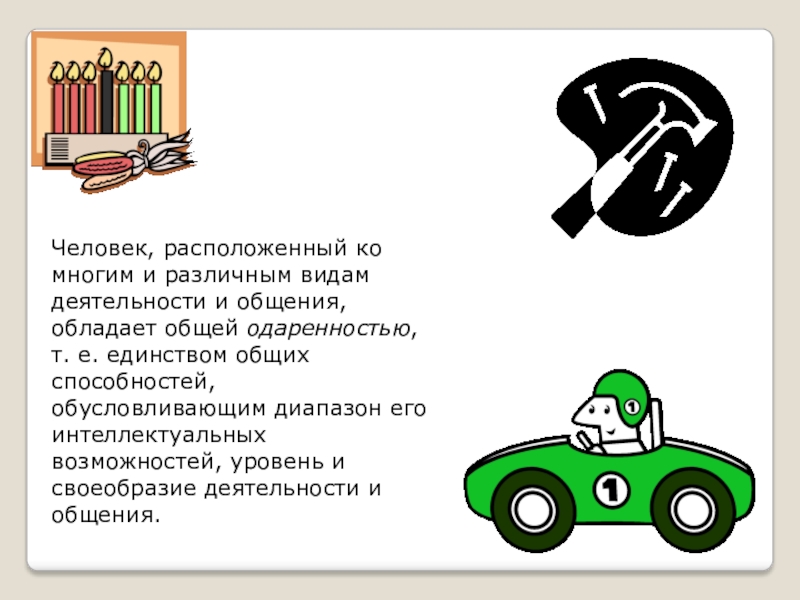 Человек, расположенный ко многим и различным видам деятельности и общения, обладает общей одаренностью, т. е. единством общих способностей, обусловливающим диапазон его интеллектуальных возможностей, уровень и своеобразие деятельности и общения.

1

1